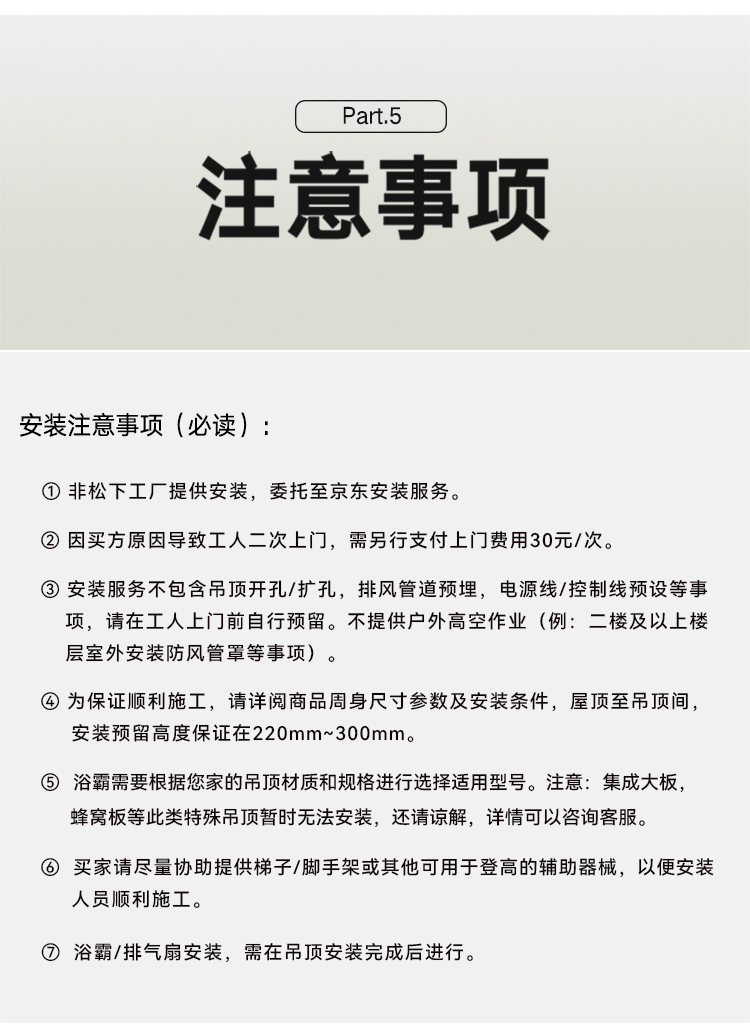 Part.5

注意事项

安装注意事项（必读）：

① 非松下工厂提供安装，委托至京东安装服务。

② 因买方原因导致工人二次上门，需另行支付上门费用30元/次。

③ 安装服务不包含吊顶开孔/扩孔，排风管道预埋，电源线/控制线预设等事项，请在工人上门前自行预留。不提供户外高空作业（例：二楼及以上楼层室外安装防风管罩等事项）。

④ 为保证顺利施工，请详阅商品周身尺寸参数及安装条件，屋顶至吊顶间，安装预留高度保证在220mm~300mm。

⑤ 浴霸需要根据您家的吊顶材质和规格进行选择适用型号。注意：集成大板，蜂窝板等此类特殊吊顶暂时无法安装，还请谅解，详情可以咨询客服。

⑥ 买家请尽量协助提供梯子/脚手架或其他可用于登高的辅助器械，以便安装人员顺利施工。

⑦ 浴霸/排气扇安装，需在吊顶安装完成后进行。